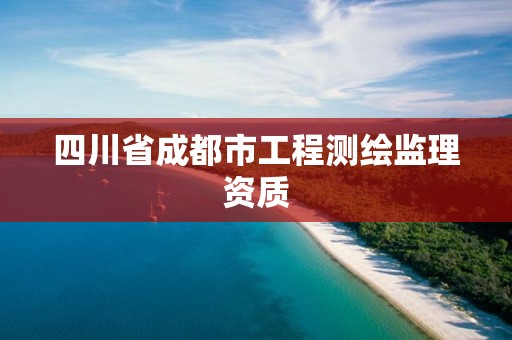 四川省成都市工程测绘监理资质